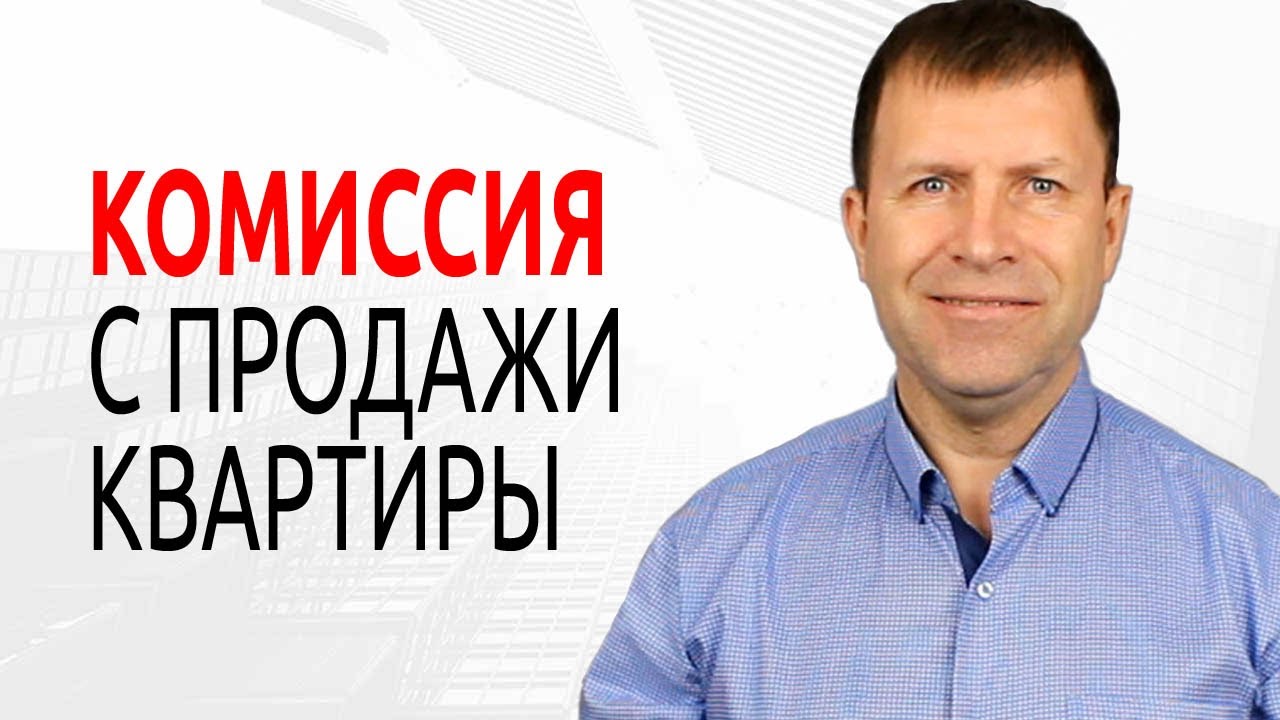 КОМИССИЯ
С ПРОДАЖИ
КВАРТИРЫ